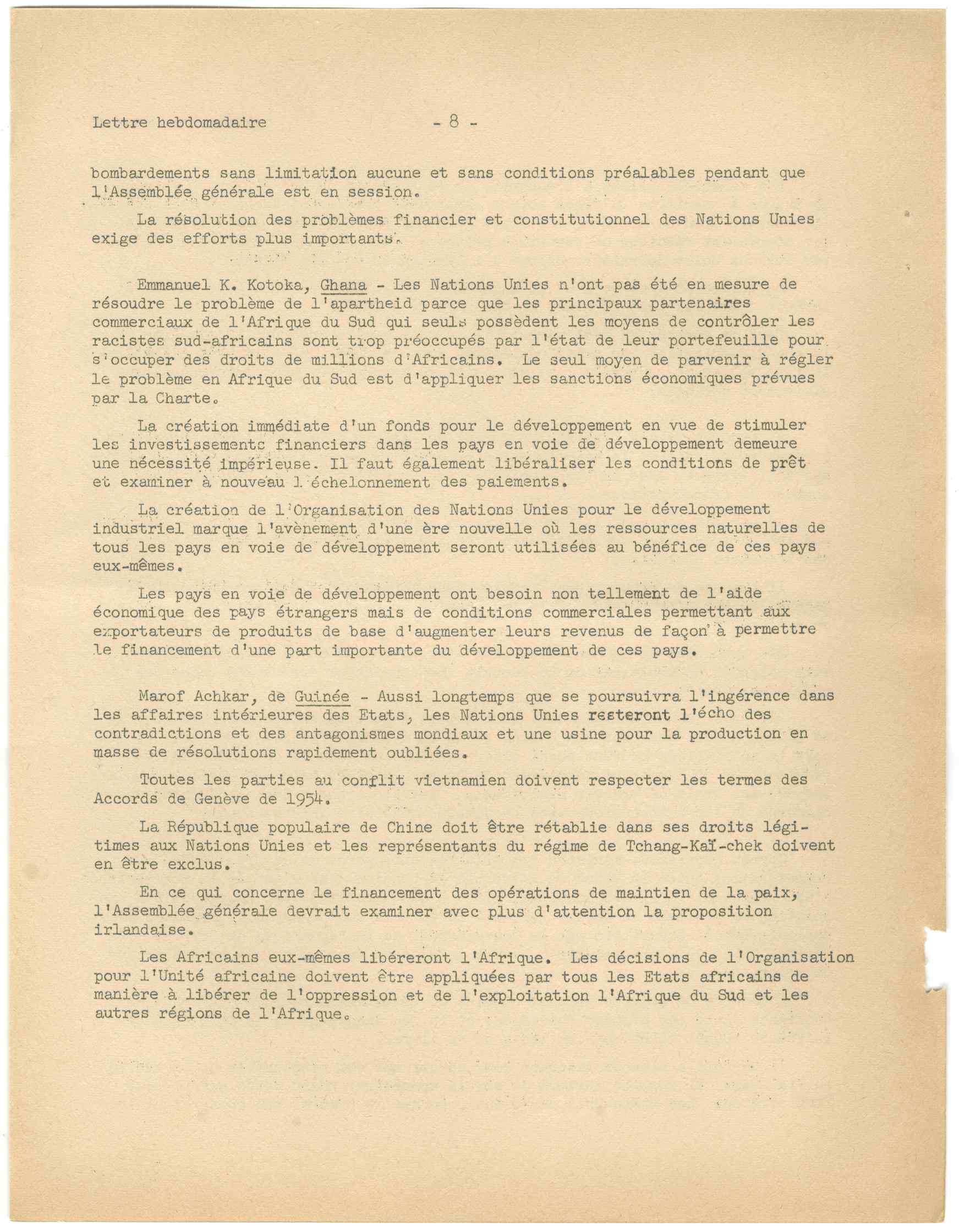 Lettre hebdomadaire - 8 -

bombardements sans limitation aucune et sans conditions préalables pendant que l'Assemblée générale est en session.

La résolution des problèmes financier et constitutionnel des Nations Unies exige des efforts plus importants.

Emmanuel K. Kotoka, Ghana - Les Nations Unies n'ont pas été en mesure de résoudre le problème de l'apartheid parce que les principaux partenaires commerciaux de l'Afrique du Sud qui seuls possèdent les moyens de contrôler les racistes sud-africains sont trop préoccupés par l'état de leur portefeuille pour s'occuper des droits de millions d'Africains. Le seul moyen de parvenir à régler le problème en Afrique du Sud est d'appliquer les sanctions économiques prévues par la Charte.

La création immédiate d'un fonds pour le développement en vue de stimuler les investissements financiers dans les pays en voie de développement demeure une nécessité impérieuse. Il faut également libéraliser les conditions de prêt et examiner à nouveau l'échelonnement des paiements.

La création de l'Organisation des Nations Unies pour le développement industriel marque l'avènement d'une ère nouvelle où les ressources naturelles de tous les pays en voie de développement seront utilisées au bénéfice de ces pays eux-mêmes.

Les pays en voie de développement ont besoin non tellement de l'aide économique des pays étrangers mais de conditions commerciales permettant aux exportateurs de produits de base d'augmenter leurs revenus de façon à permettre le financement d'une part importante du développement de ces pays.

Marof Achkar, de Guinée - Aussi longtemps que se poursuivra l'ingérence dans les affaires intérieures des Etats, les Nations Unies resteront l'écho des contradictions et des antagonismes mondiaux et une usine pour la production en masse de résolutions rapidement oubliées.

Toutes les parties au conflit vietnamien doivent respecter les termes des Accords de Genève de 1954.

La République populaire de Chine doit être rétablie dans ses droits légitimes aux Nations Unies et les représentants du régime de Tchang-Kaï-chek doivent en être exclus.

En ce qui concerne le financement des opérations de maintien de la paix, l'Assemblée générale devrait examiner avec plus d'attention la proposition irlandaise.

Les Africains eux-mêmes libéreront l'Afrique. Les décisions de l'Organisation pour l'Unité africaine doivent être appliquées par tous les Etats africains de manière à libérer de l'oppression et de l'exploitation l'Afrique du Sud et les autres régions de l'Afrique.